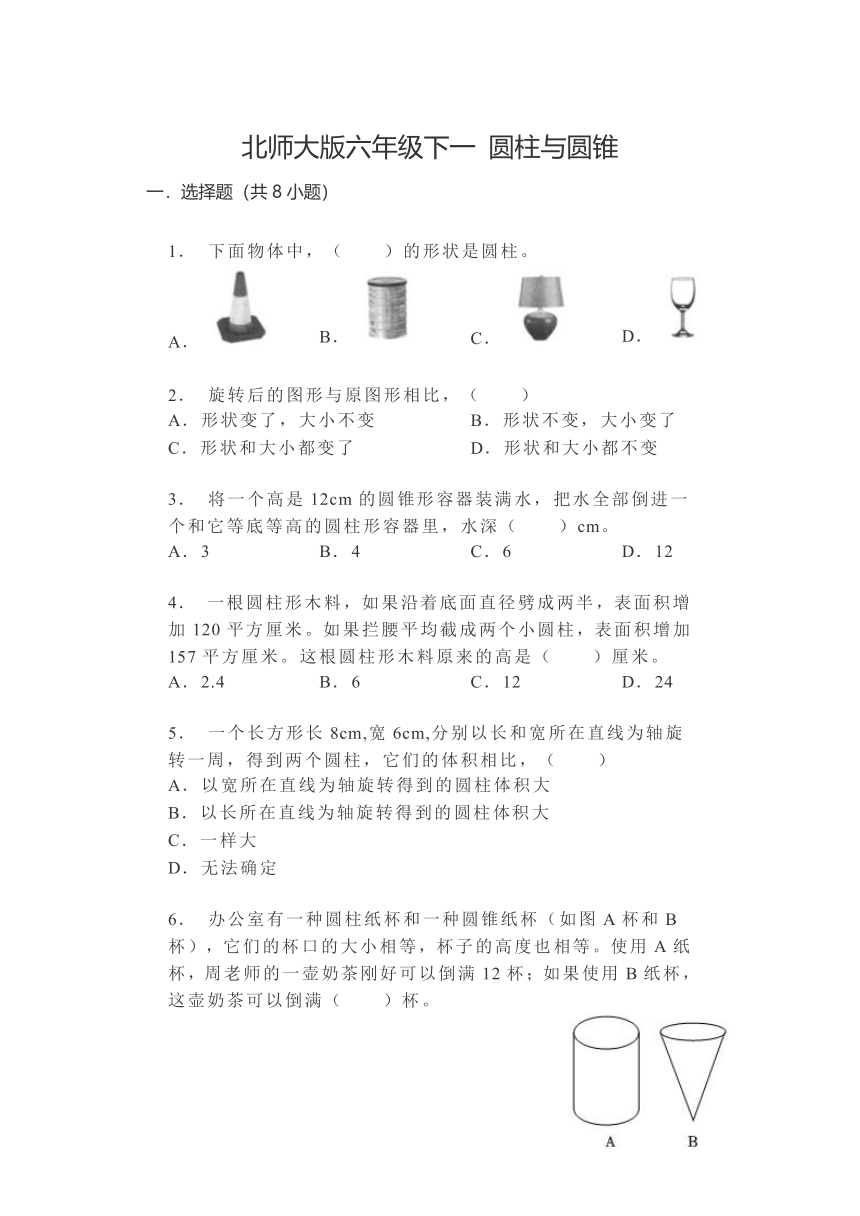 北师大版六年级下一 圆柱与圆锥

一．选择题（共 8 小题）

1． 下面物体中，（　　）的形状是圆柱。

A．　B．　C．　D．

2． 旋转后的图形与原图形相比，（　　）

A．形状变了，大小不变　B．形状不变，大小变了

C．形状和大小都变了　D．形状和大小都不变

3． 将一个高是 12cm 的圆锥形容器装满水，把水全部倒进一个和它等底等高的圆柱形容器里，水深（　　）cm。

A．3　B．4　C．6　D．12

4． 一根圆柱形木料，如果沿着底面直径劈成两半，表面积增加 120 平方厘米。如果拦腰平均截成两个小圆柱，表面积增加 157 平方厘米。这根圆柱形木料原来的高是（　　）厘米。

A．2.4　B．6　C．12　D．24

5． 一个长方形长 8cm,宽 6cm,分别以长和宽所在直线为轴旋转一周，得到两个圆柱，它们的体积相比，（　　）

A．以宽所在直线为轴旋转得到的圆柱体积大

B．以长所在直线为轴旋转得到的圆柱体积大

C．一样大

D．无法确定

6． 办公室有一种圆柱纸杯和一种圆锥纸杯（如图 A 杯和 B 杯），它们的杯口的大小相等，杯子的高度也相等。使用 A 纸杯，周老师的一壶奶茶刚好可以倒满 12 杯；如果使用 B 纸杯，这壶奶茶可以倒满（　　）杯。

A　B